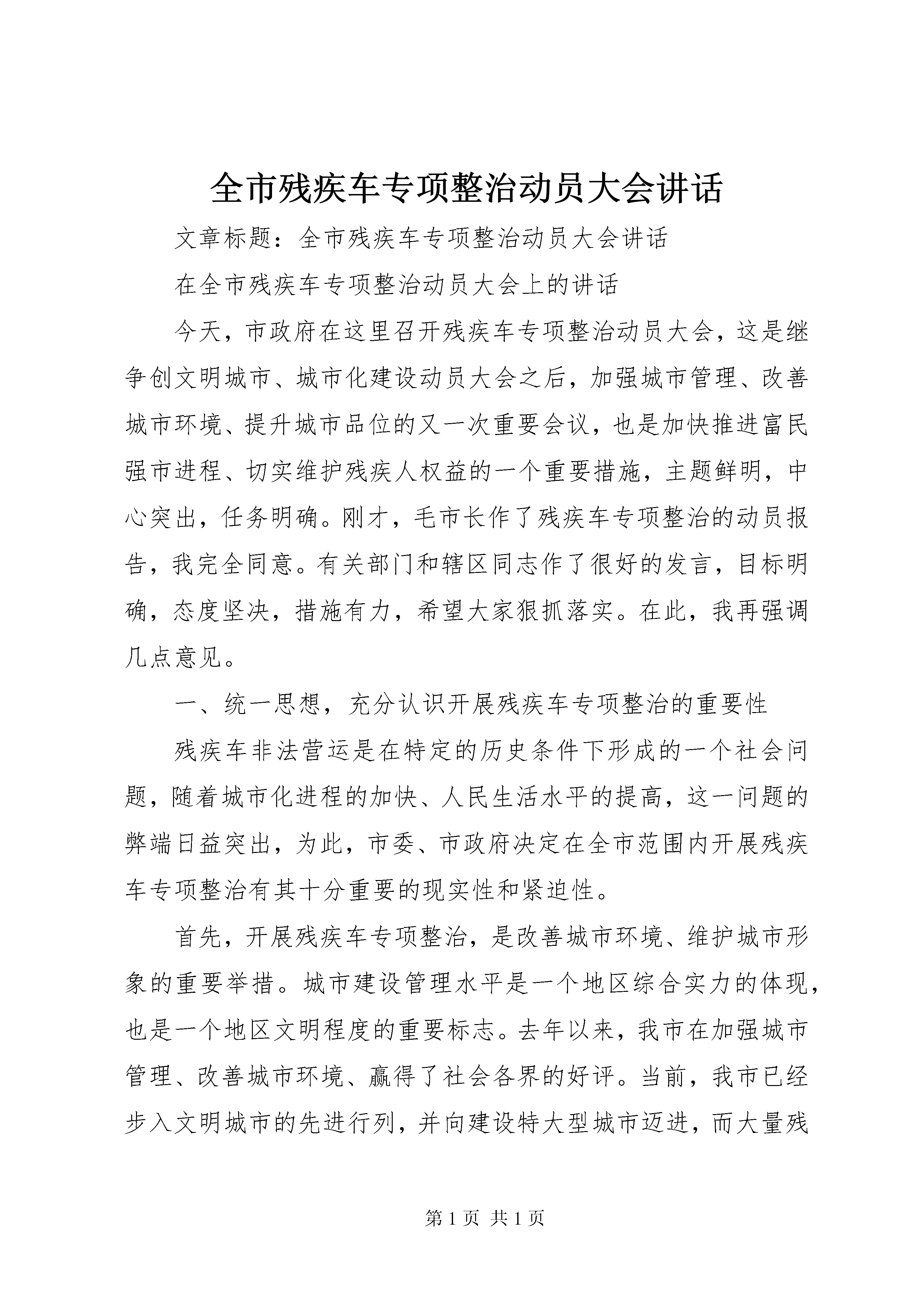 全市残疾车专项整治动员大会讲话

文章标题：全市残疾车专项整治动员大会讲话

在全市残疾车专项整治动员大会上的讲话

今天，市政府在这里召开残疾车专项整治动员大会，这是继争创文明城市、城市化建设动员大会之后，加强城市管理、改善城市环境、提升城市品位的又一次重要会议，也是加快推进富民强市进程、切实维护残疾人权益的一个重要措施，主题鲜明，中心突出，任务明确。刚才，毛市长作了残疾车专项整治的动员报告，我完全同意。有关部门和辖区同志作了很好的发言，目标明确，态度坚决，措施有力，希望大家狠抓落实。在此，我再强调几点意见。

一、统一思想，充分认识开展残疾车专项整治的重要性

残疾车非法营运是在特定的历史条件下形成的一个社会问题，随着城市化进程的加快、人民生活水平的提高，这一问题的弊端日益突出，为此，市委、市政府决定在全市范围内开展残疾车专项整治有其十分重要的现实性和紧迫性。

首先，开展残疾车专项整治，是改善城市环境、维护城市形象的重要举措。城市建设管理水平是一个地区综合实力的体现，也是一个地区文明程度的重要标志。去年以来，我市在加强城市管理、改善城市环境、赢得了社会各界的好评。当前，我市已经步入文明城市的先进行列，并向建设特大型城市迈进，而大量残

第 1 页 共 1 页